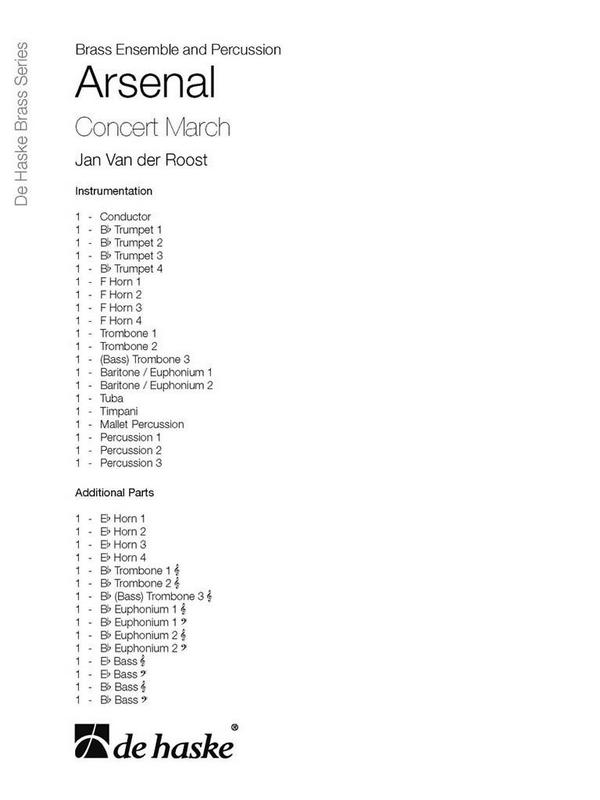 De Haske Brass Series

Brass Ensemble and Percussion

Arsenal

Concert March

Jan Van der Roost

Instrumentation

1 - Conductor
1 - B♭ Trumpet 1
1 - B♭ Trumpet 2
1 - B♭ Trumpet 3
1 - B♭ Trumpet 4
1 - F Horn 1
1 - F Horn 2
1 - F Horn 3
1 - F Horn 4
1 - Trombone 1
1 - Trombone 2
1 - (Bass) Trombone 3
1 - Baritone / Euphonium 1
1 - Baritone / Euphonium 2
1 - Tuba
1 - Timpani
1 - Mallet Percussion
1 - Percussion 1
1 - Percussion 2
1 - Percussion 3

Additional Parts

1 - E♭ Horn 1
1 - E♭ Horn 2
1 - E♭ Horn 3
1 - E♭ Horn 4
1 - B♭ Trombone 1 𝄞
1 - B♭ Trombone 2 𝄞
1 - B♭ (Bass) Trombone 3 𝄞
1 - B♭ Euphonium 1 𝄞
1 - B♭ Euphonium 1 𝄢
1 - B♭ Euphonium 2 𝄞
1 - B♭ Euphonium 2 𝄢
1 - E♭ Bass 𝄞
1 - E♭ Bass 𝄢
1 - B♭ Bass 𝄞
1 - B♭ Bass 𝄢

de haske®